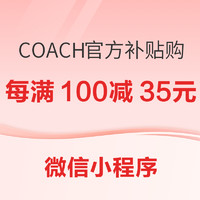 COACH官方补贴购

每满 100减 35元

微信小程序